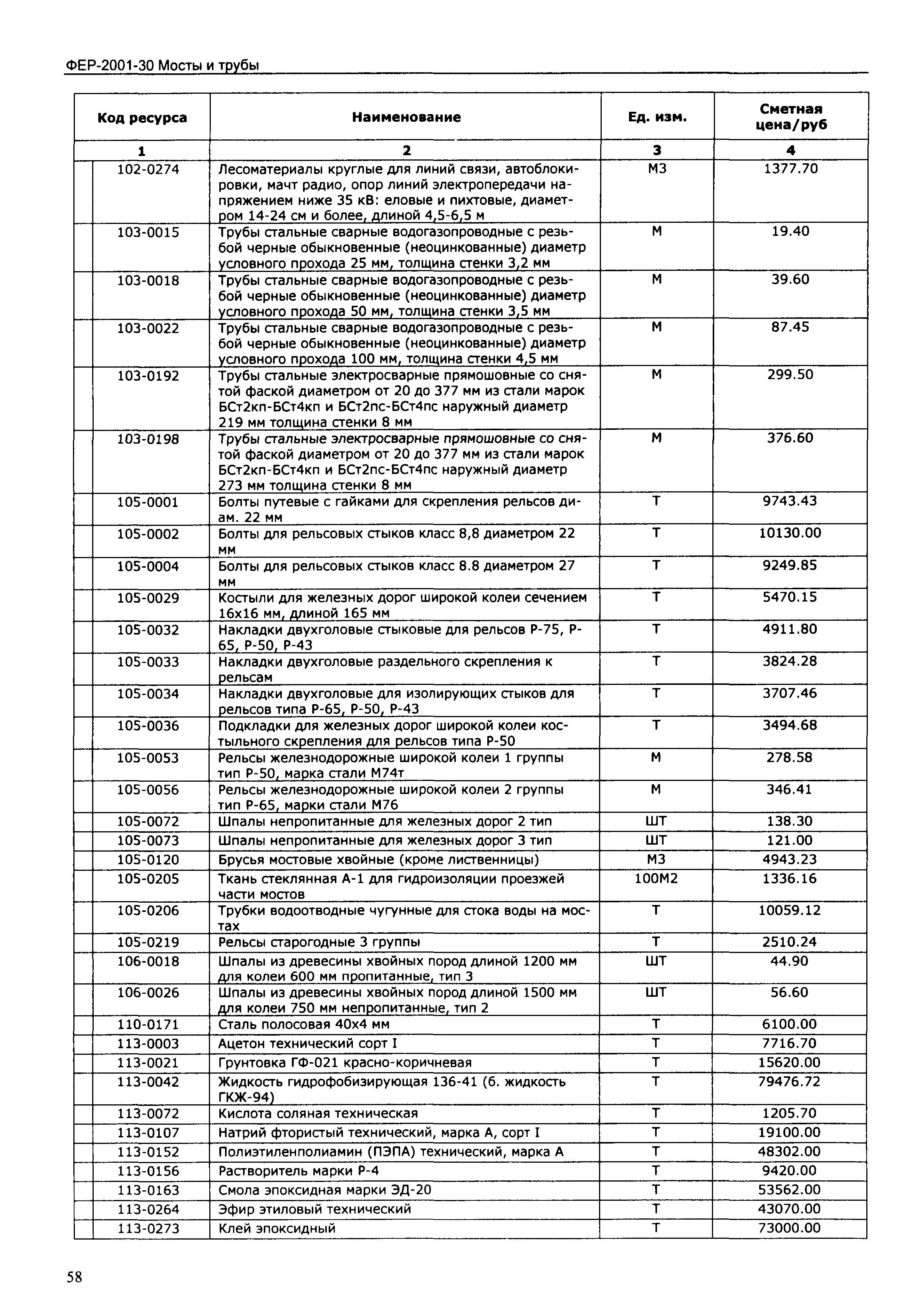 ФЕР-2001-30 Мосты и трубы

| Код ресурса | Наименование | Ед. изм. | Сметная цена/руб |
|---|---|---|---|
| 1 | 2 | 3 | 4 |
| 102-0274 | Лесоматериалы круглые для линий связи, автоблокировки, мачт радио, опор линий электропередачи напряжением ниже 35 кВ: еловые и пихтовые, диаметром 14-24 см и более, длиной 4,5-6,5 м | М3 | 1377.70 |
| 103-0015 | Трубы стальные сварные водогазопроводные с резьбой черные обыкновенные (неоцинкованные) диаметр условного прохода 25 мм, толщина стенки 3,2 мм | М | 19.40 |
| 103-0018 | Трубы стальные сварные водогазопроводные с резьбой черные обыкновенные (неоцинкованные) диаметр условного прохода 50 мм, толщина стенки 3,5 мм | М | 39.60 |
| 103-0022 | Трубы стальные сварные водогазопроводные с резьбой черные обыкновенные (неоцинкованные) диаметр условного прохода 100 мм, толщина стенки 4,5 мм | М | 87.45 |
| 103-0192 | Трубы стальные электросварные прямошовные со снятой фаской диаметром от 20 до 377 мм из стали марок БСт2кп-БСт4кп и БСт2пс-БСт4пс наружный диаметр 219 мм толщина стенки 8 мм | М | 299.50 |
| 103-0198 | Трубы стальные электросварные прямошовные со снятой фаской диаметром от 20 до 377 мм из стали марок БСт2кп-БСт4кп и БСт2пс-БСт4пс наружный диаметр 273 мм толщина стенки 8 мм | М | 376.60 |
| 105-0001 | Болты путевые с гайками для скрепления рельсов диам. 22 мм | Т | 9743.43 |
| 105-0002 | Болты для рельсовых стыков класс 8,8 диаметром 22 мм | Т | 10130.00 |
| 105-0004 | Болты для рельсовых стыков класс 8.8 диаметром 27 мм | Т | 9249.85 |
| 105-0029 | Костыли для железных дорог широкой колеи сечением 16х16 мм, длиной 165 мм | Т | 5470.15 |
| 105-0032 | Накладки двухголовые стыковые для рельсов Р-75, Р-65, Р-50, Р-43 | Т | 4911.80 |
| 105-0033 | Накладки двухголовые раздельного скрепления к рельсам | Т | 3824.28 |
| 105-0034 | Накладки двухголовые для изолирующих стыков для рельсов типа Р-65, Р-50, Р-43 | Т | 3707.46 |
| 105-0036 | Подкладки для железных дорог широкой колеи костыльного скрепления для рельсов типа Р-50 | Т | 3494.68 |
| 105-0053 | Рельсы железнодорожные широкой колеи 1 группы тип Р-50, марка стали М74т | М | 278.58 |
| 105-0056 | Рельсы железнодорожные широкой колеи 2 группы тип Р-65, марки стали М76 | М | 346.41 |
| 105-0072 | Шпалы непропитанные для железных дорог 2 тип | ШТ | 138.30 |
| 105-0073 | Шпалы непропитанные для железных дорог 3 тип | ШТ | 121.00 |
| 105-0120 | Брусья мостовые хвойные (кроме лиственницы) | М3 | 4943.23 |
| 105-0205 | Ткань стеклянная А-1 для гидроизоляции проезжей части мостов | 100М2 | 1336.16 |
| 105-0206 | Трубки водоотводные чугунные для стока воды на мостах | Т | 10059.12 |
| 105-0219 | Рельсы старогодные 3 группы | Т | 2510.24 |
| 106-0018 | Шпалы из древесины хвойных пород длиной 1200 мм для колеи 600 мм пропитанные, тип 3 | ШТ | 44.90 |
| 106-0026 | Шпалы из древесины хвойных пород длиной 1500 мм для колеи 750 мм непропитанные, тип 2 | ШТ | 56.60 |
| 110-0171 | Сталь полосовая 40х4 мм | Т | 6100.00 |
| 113-0003 | Ацетон технический сорт I | Т | 7716.70 |
| 113-0021 | Грунтовка ГФ-021 красно-коричневая | Т | 15620.00 |
| 113-0042 | Жидкость гидрофобизирующая 136-41 (б. жидкость ГКЖ-94) | Т | 79476.72 |
| 113-0072 | Кислота соляная техническая | Т | 1205.70 |
| 113-0107 | Натрий фтористый технический, марка А, сорт I | Т | 19100.00 |
| 113-0152 | Полиэтиленполиамин (ПЭПА) технический, марка А | Т | 48302.00 |
| 113-0156 | Растворитель марки Р-4 | Т | 9420.00 |
| 113-0163 | Смола эпоксидная марки ЭД-20 | Т | 53562.00 |
| 113-0264 | Эфир этиловый технический | Т | 43070.00 |
| 113-0273 | Клей эпоксидный | Т | 73000.00 |

58